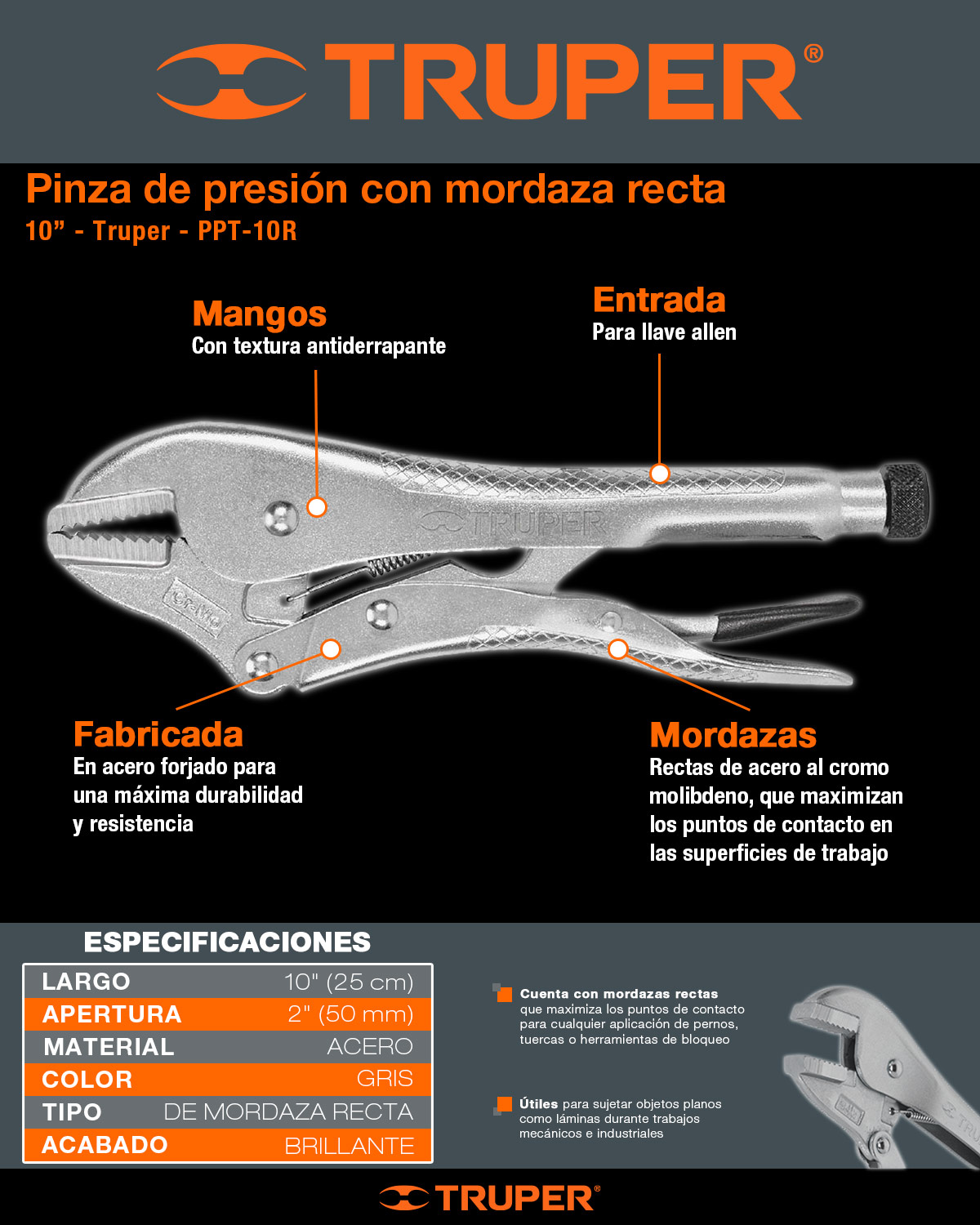 TRUPER®

Pinza de presión con mordaza recta
10” - Truper - PPT-10R

Mangos
Con textura antiderrapante

Entrada
Para llave allen

TRUPER

Cr-Mo

Fabricada
En acero forjado para una máxima durabilidad y resistencia

Mordazas
Rectas de acero al cromo molibdeno, que maximizan los puntos de contacto en las superficies de trabajo

ESPECIFICACIONES

| LARGO | 10" (25 cm) |
|---|---|
| APERTURA | 2" (50 mm) |
| MATERIAL | ACERO |
| COLOR | GRIS |
| TIPO | DE MORDAZA RECTA |
| ACABADO | BRILLANTE |

Cuenta con mordazas rectas que maximiza los puntos de contacto para cualquier aplicación de pernos, tuercas o herramientas de bloqueo

Útiles para sujetar objetos planos como láminas durante trabajos mecánicos e industriales

TRUPER®